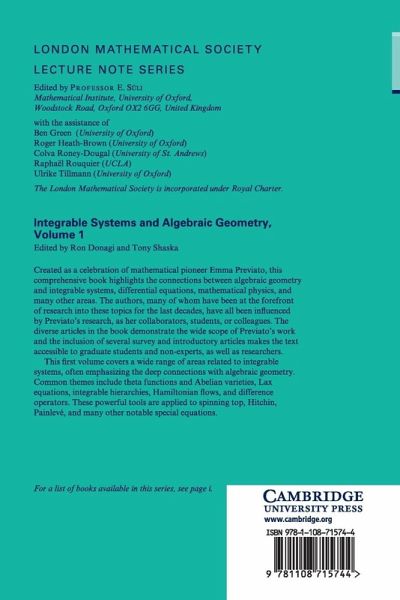 LONDON MATHEMATICAL SOCIETY
LECTURE NOTE SERIES

Edited by PROFESSOR E. SÜLI
Mathematical Institute, University of Oxford,
Woodstock Road, Oxford OX2 6GG, United Kingdom

with the assistance of
Ben Green (University of Oxford)
Roger Heath-Brown (University of Oxford)
Colva Roney-Dougal (University of St. Andrews)
Raphaël Rouquier (UCLA)
Ulrike Tillmann (University of Oxford)

The London Mathematical Society is incorporated under Royal Charter.

Integrable Systems and Algebraic Geometry, Volume 1
Edited by Ron Donagi and Tony Shaska

Created as a celebration of mathematical pioneer Emma Previato, this comprehensive book highlights the connections between algebraic geometry and integrable systems, differential equations, mathematical physics, and many other areas. The authors, many of whom have been at the forefront of research into these topics for the last decades, have all been influenced by Previato's research, as her collaborators, students, or colleagues. The diverse articles in the book demonstrate the wide scope of Previato's work and the inclusion of several survey and introductory articles makes the text accessible to graduate students and non-experts, as well as researchers.

This first volume covers a wide range of areas related to integrable systems, often emphasizing the deep connections with algebraic geometry. Common themes include theta functions and Abelian varieties, Lax equations, integrable hierarchies, Hamiltonian flows, and difference operators. These powerful tools are applied to spinning top, Hitchin, Painlevé, and many other notable special equations.

For a list of books available in this series, see page i.

CAMBRIDGE
UNIVERSITY PRESS
www.cambridge.org

ISBN 978-1-108-71574-4

9 781108 715744 >